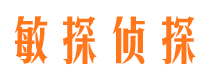 敏探侦探